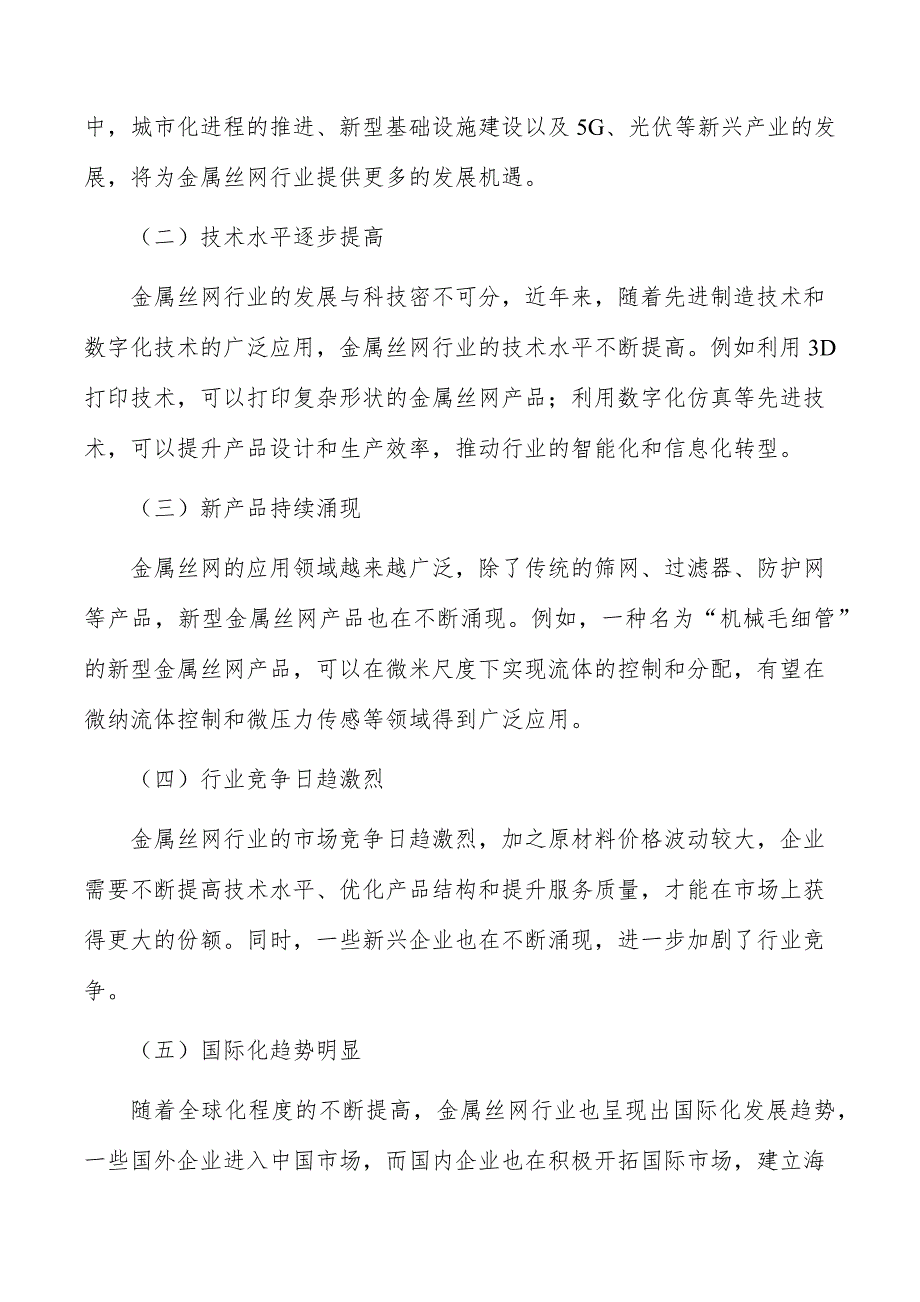 中，城市化进程的推进、新型基础设施建设以及5G、光伏等新兴产业的发展，将为金属丝网行业提供更多的发展机遇。

（二）技术水平逐步提高

金属丝网行业的发展与科技密不可分，近年来，随着先进制造技术和数字化技术的广泛应用，金属丝网行业的技术水平不断提高。例如利用3D打印技术，可以打印复杂形状的金属丝网产品；利用数字化仿真等先进技术，可以提升产品设计和生产效率，推动行业的智能化和信息化转型。

（三）新产品持续涌现

金属丝网的应用领域越来越广泛，除了传统的筛网、过滤器、防护网等产品，新型金属丝网产品也在不断涌现。例如，一种名为“机械毛细管”的新型金属丝网产品，可以在微米尺度下实现流体的控制和分配，有望在微纳流体控制和微压力传感等领域得到广泛应用。

（四）行业竞争日趋激烈

金属丝网行业的市场竞争日趋激烈，加之原材料价格波动较大，企业需要不断提高技术水平、优化产品结构和提升服务质量，才能在市场上获得更大的份额。同时，一些新兴企业也在不断涌现，进一步加剧了行业竞争。

（五）国际化趋势明显

随着全球化程度的不断提高，金属丝网行业也呈现出国际化发展趋势，一些国外企业进入中国市场，而国内企业也在积极开拓国际市场，建立海